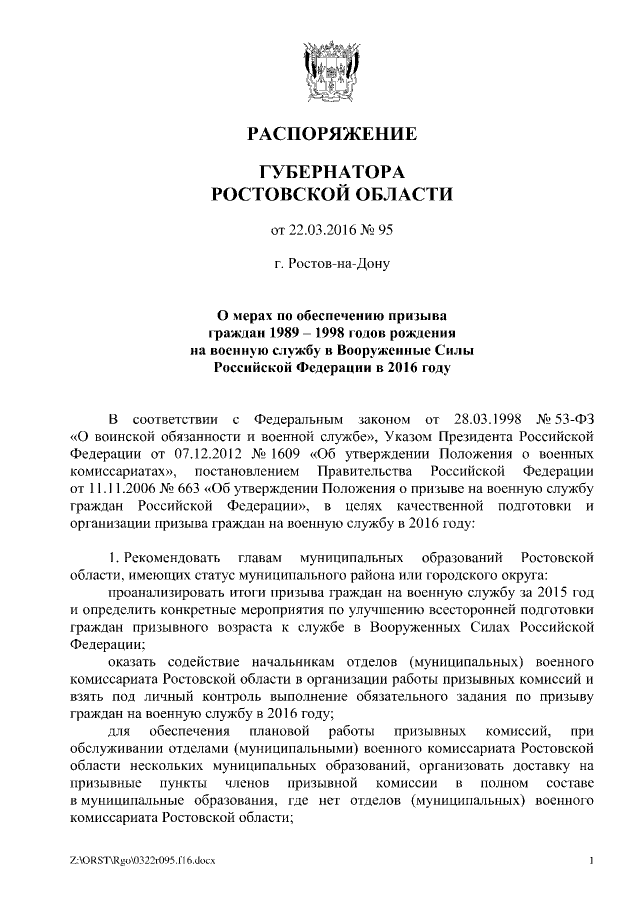 РАСПОРЯЖЕНИЕ

ГУБЕРНАТОРА
РОСТОВСКОЙ ОБЛАСТИ

от 22.03.2016 № 95

г. Ростов-на-Дону

О мерах по обеспечению призыва граждан 1989 – 1998 годов рождения на военную службу в Вооруженные Силы Российской Федерации в 2016 году

В соответствии с Федеральным законом от 28.03.1998 № 53-ФЗ «О воинской обязанности и военной службе», Указом Президента Российской Федерации от 07.12.2012 № 1609 «Об утверждении Положения о военных комиссариатах», постановлением Правительства Российской Федерации от 11.11.2006 № 663 «Об утверждении Положения о призыве на военную службу граждан Российской Федерации», в целях качественной подготовки и организации призыва граждан на военную службу в 2016 году:

1. Рекомендовать главам муниципальных образований Ростовской области, имеющих статус муниципального района или городского округа:

проанализировать итоги призыва граждан на военную службу за 2015 год и определить конкретные мероприятия по улучшению всесторонней подготовки граждан призывного возраста к службе в Вооруженных Силах Российской Федерации;

оказать содействие начальникам отделов (муниципальных) военного комиссариата Ростовской области в организации работы призывных комиссий и взять под личный контроль выполнение обязательного задания по призыву граждан на военную службу в 2016 году;

для обеспечения плановой работы призывных комиссий, при обслуживании отделами (муниципальными) военного комиссариата Ростовской области нескольких муниципальных образований, организовать доставку на призывные пункты членов призывной комиссии в полном составе в муниципальные образования, где нет отделов (муниципальных) военного комиссариата Ростовской области;

Z:\ORST\Rgo\0322r095.f16.docx 1